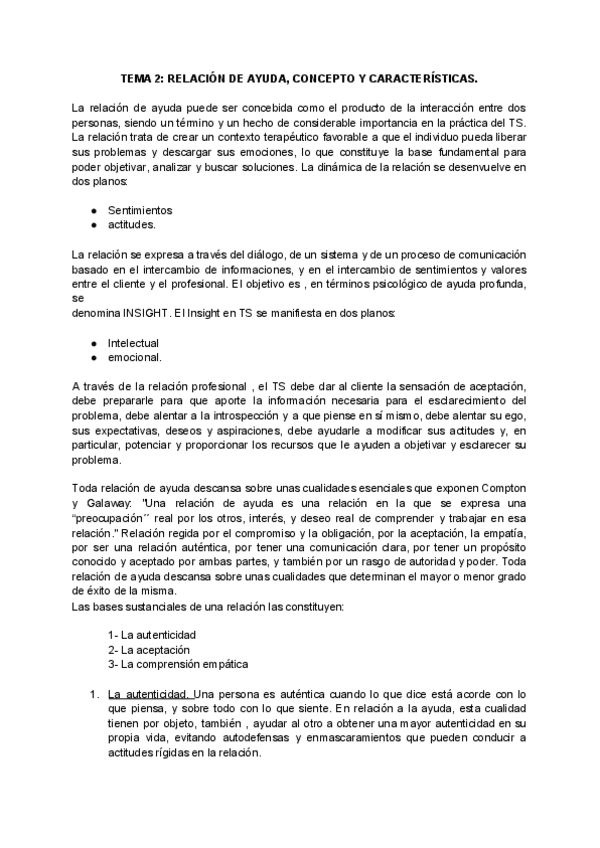 TEMA 2: RELACIÓN DE AYUDA, CONCEPTO Y CARACTERÍSTICAS.

La relación de ayuda puede ser concebida como el producto de la interacción entre dos personas, siendo un término y un hecho de considerable importancia en la práctica del TS. La relación trata de crear un contexto terapéutico favorable a que el individuo pueda liberar sus problemas y descargar sus emociones, lo que constituye la base fundamental para poder objetivar, analizar y buscar soluciones. La dinámica de la relación se desenvuelve en dos planos:

● Sentimientos
● actitudes.

La relación se expresa a través del diálogo, de un sistema y de un proceso de comunicación basado en el intercambio de informaciones, y en el intercambio de sentimientos y valores entre el cliente y el profesional. El objetivo es , en términos psicológico de ayuda profunda, se
denomina INSIGHT. El Insight en TS se manifiesta en dos planos:

● Intelectual
● emocional.

A través de la relación profesional , el TS debe dar al cliente la sensación de aceptación, debe prepararle para que aporte la información necesaria para el esclarecimiento del problema, debe alentar a la introspección y a que piense en sí mismo, debe alentar su ego, sus expectativas, deseos y aspiraciones, debe ayudarle a modificar sus actitudes y, en particular, potenciar y proporcionar los recursos que le ayuden a objetivar y esclarecer su problema.

Toda relación de ayuda descansa sobre unas cualidades esenciales que exponen Compton y Galaway: "Una relación de ayuda es una relación en la que se expresa una “preocupación´´ real por los otros, interés, y deseo real de comprender y trabajar en esa relación." Relación regida por el compromiso y la obligación, por la aceptación, la empatía, por ser una relación auténtica, por tener una comunicación clara, por tener un propósito conocido y aceptado por ambas partes, y también por un rasgo de autoridad y poder. Toda relación de ayuda descansa sobre unas cualidades que determinan el mayor o menor grado de éxito de la misma.
Las bases sustanciales de una relación las constituyen:

1- La autenticidad
2- La aceptación
3- La comprensión empática

1. La autenticidad. Una persona es auténtica cuando lo que dice está acorde con lo que piensa, y sobre todo con lo que siente. En relación a la ayuda, esta cualidad tienen por objeto, también , ayudar al otro a obtener una mayor autenticidad en su propia vida, evitando autodefensas y enmascaramientos que pueden conducir a actitudes rígidas en la relación.